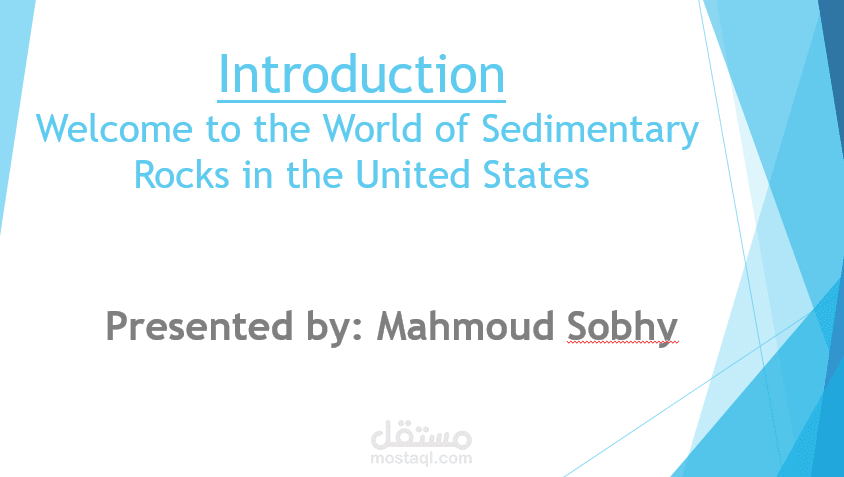 Introduction
Welcome to the World of Sedimentary Rocks in the United States

Presented by: Mahmoud Sobhy

مستقل
mostaql.com